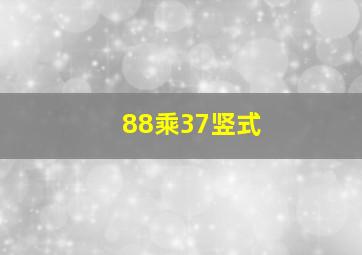 88乘37竖式